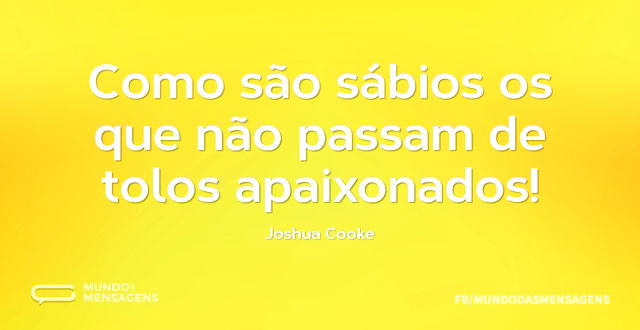 Como são sábios os que não passam de tolos apaixonados!

Joshua Cooke

MUNDO MENSAGENS

FB/MUNDODASMENSAGENS